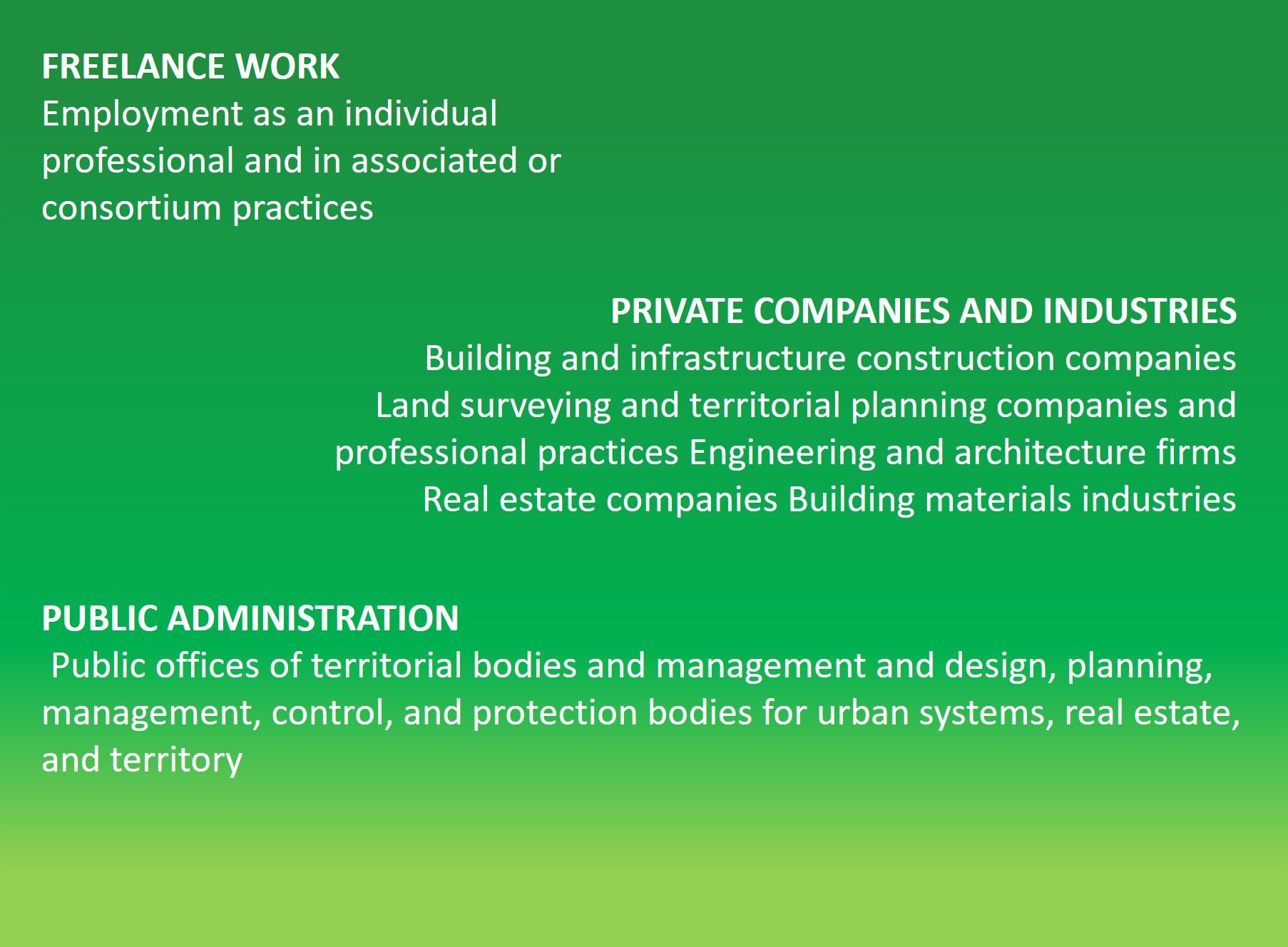 FREELANCE WORK
Employment as an individual professional and in associated or consortium practices

PRIVATE COMPANIES AND INDUSTRIES
Building and infrastructure construction companies Land surveying and territorial planning companies and professional practices Engineering and architecture firms Real estate companies Building materials industries

PUBLIC ADMINISTRATION
Public offices of territorial bodies and management and design, planning, management, control, and protection bodies for urban systems, real estate, and territory